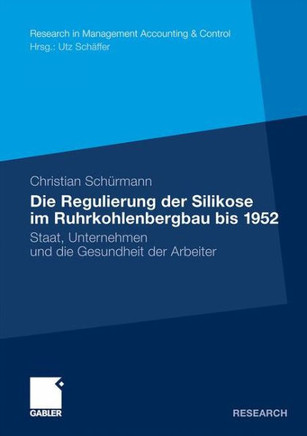 Research in Management Accounting & Control
Hrsg.: Utz Schäffer

Christian Schürmann

Die Regulierung der Silikose im Ruhrkohlenbergbau bis 1952

Staat, Unternehmen und die Gesundheit der Arbeiter

GABLER

RESEARCH